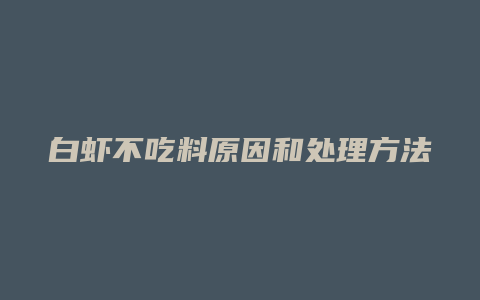 白虾不吃料原因和处理方法